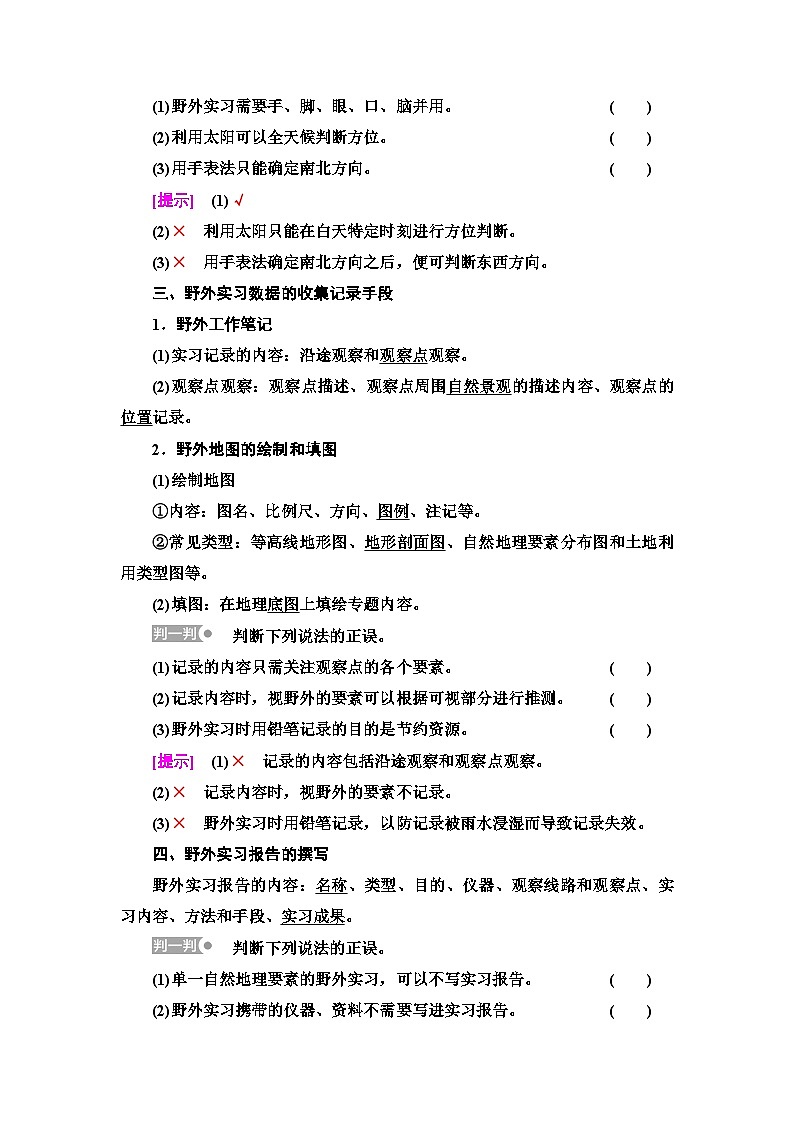 (1)野外实习需要手、脚、眼、口、脑并用。 ( )

(2)利用太阳可以全天候判断方位。 ( )

(3)用手表法只能确定南北方向。 ( )

[提示] (1)√

(2)× 利用太阳只能在白天特定时刻进行方位判断。

(3)× 用手表法确定南北方向之后，便可判断东西方向。

三、野外实习数据的收集记录手段

1．野外工作笔记

(1)实习记录的内容：沿途观察和观察点观察。

(2)观察点观察：观察点描述、观察点周围自然景观的描述内容、观察点的位置记录。

2．野外地图的绘制和填图

(1)绘制地图

①内容：图名、比例尺、方向、图例、注记等。

②常见类型：等高线地形图、地形剖面图、自然地理要素分布图和土地利用类型图等。

(2)填图：在地理底图上填绘专题内容。

判一判 判断下列说法的正误。

(1)记录的内容只需关注观察点的各个要素。 ( )

(2)记录内容时，视野外的要素可以根据可视部分进行推测。 ( )

(3)野外实习时用铅笔记录的目的是节约资源。 ( )

[提示] (1)× 记录的内容包括沿途观察和观察点观察。

(2)× 记录内容时，视野外的要素不记录。

(3)× 野外实习时用铅笔记录，以防记录被雨水浸湿而导致记录失效。

四、野外实习报告的撰写

野外实习报告的内容：名称、类型、目的、仪器、观察线路和观察点、实习内容、方法和手段、实习成果。

判一判 判断下列说法的正误。

(1)单一自然地理要素的野外实习，可以不写实习报告。 ( )

(2)野外实习携带的仪器、资料不需要写进实习报告。 ( )